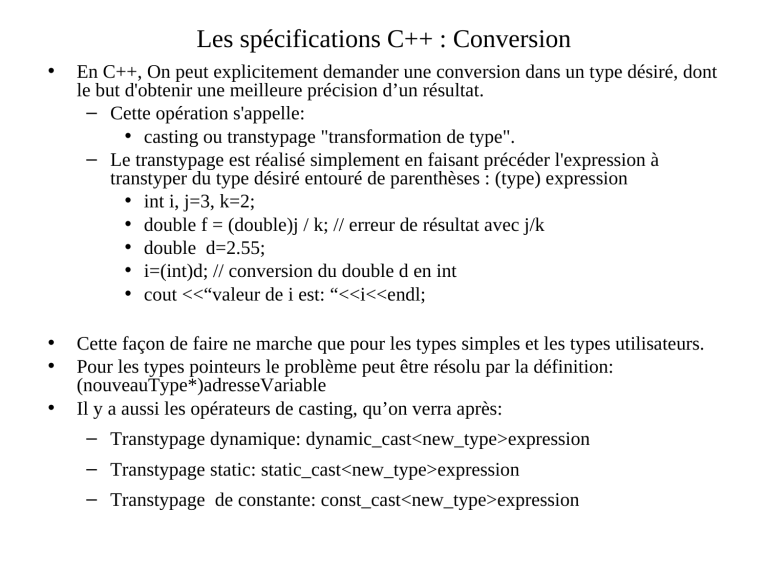 Les spécifications C++ : Conversion

• En C++, On peut explicitement demander une conversion dans un type désiré, dont le but d'obtenir une meilleure précision d’un résultat.
– Cette opération s'appelle:
• casting ou transtypage "transformation de type".
– Le transtypage est réalisé simplement en faisant précéder l'expression à transtyper du type désiré entouré de parenthèses : (type) expression
• int i, j=3, k=2;
• double f = (double)j / k; // erreur de résultat avec j/k
• double d=2.55;
• i=(int)d; // conversion du double d en int
• cout <<“valeur de i est: “<<i<<endl;

• Cette façon de faire ne marche que pour les types simples et les types utilisateurs.
• Pour les types pointeurs le problème peut être résolu par la définition: (nouveauType*)adresseVariable
• Il y a aussi les opérateurs de casting, qu’on verra après:
– Transtypage dynamique: dynamic_cast<new_type>expression
– Transtypage static: static_cast<new_type>expression
– Transtypage de constante: const_cast<new_type>expression